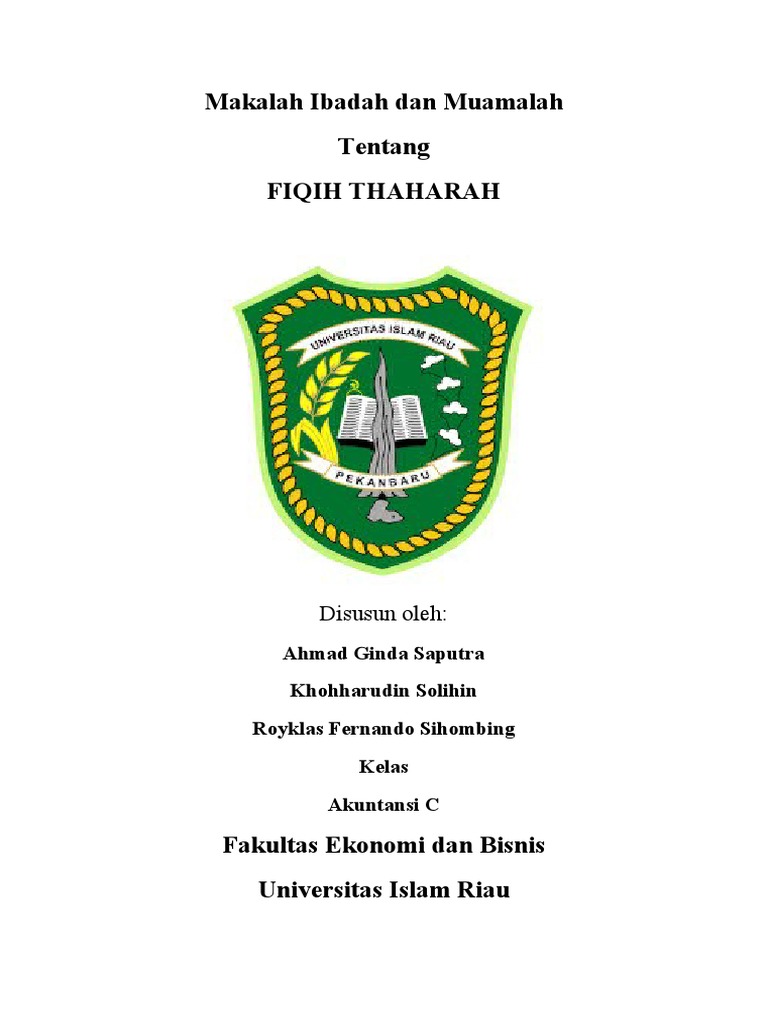 Makalah Ibadah dan Muamalah

Tentang

FIQIH THAHARAH

UNIVERSITAS ISLAM RIAU

PEKANBARU

Disusun oleh:

Ahmad Ginda Saputra

Khohharudin Solihin

Royklas Fernando Sihombing

Kelas

Akuntansi C

Fakultas Ekonomi dan Bisnis

Universitas Islam Riau